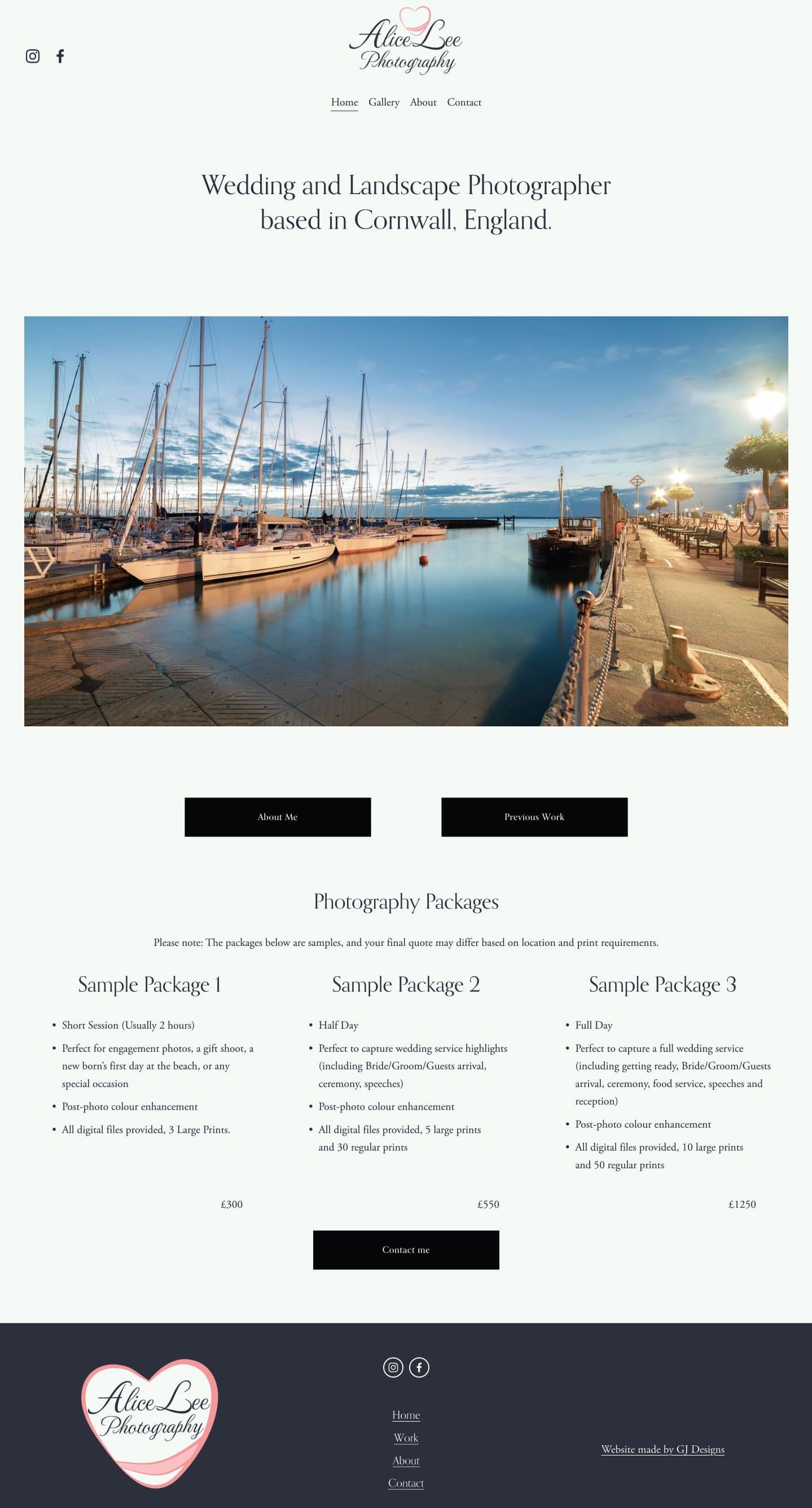 Alice Lee Photography

Home Gallery About Contact

Wedding and Landscape Photographer based in Cornwall, England.

About Me

Previous Work

Photography Packages

Please note: The packages below are samples, and your final quote may differ based on location and print requirements.

Sample Package 1

- Short Session (Usually 2 hours)
- Perfect for engagement photos, a gift shoot, a new born's first day at the beach, or any special occasion
- Post-photo colour enhancement
- All digital files provided, 3 Large Prints.

£300

Sample Package 2

- Half Day
- Perfect to capture wedding service highlights (including Bride/Groom/Guests arrival, ceremony, speeches)
- Post-photo colour enhancement
- All digital files provided, 5 large prints and 30 regular prints

£550

Sample Package 3

- Full Day
- Perfect to capture a full wedding service (including getting ready, Bride/Groom/Guests arrival, ceremony, food service, speeches and reception)
- Post-photo colour enhancement
- All digital files provided, 10 large prints and 50 regular prints

£1250

Contact me

Alice Lee Photography

Home
Work
About
Contact

Website made by GJ Designs